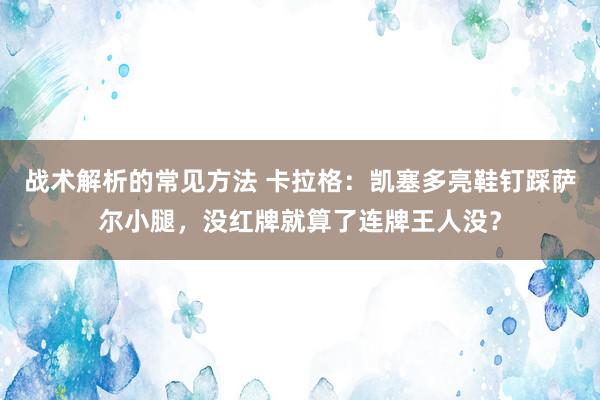 战术解析的常见方法 卡拉格：凯塞多亮鞋钉踩萨尔小腿，没红牌就算了连牌王人没？